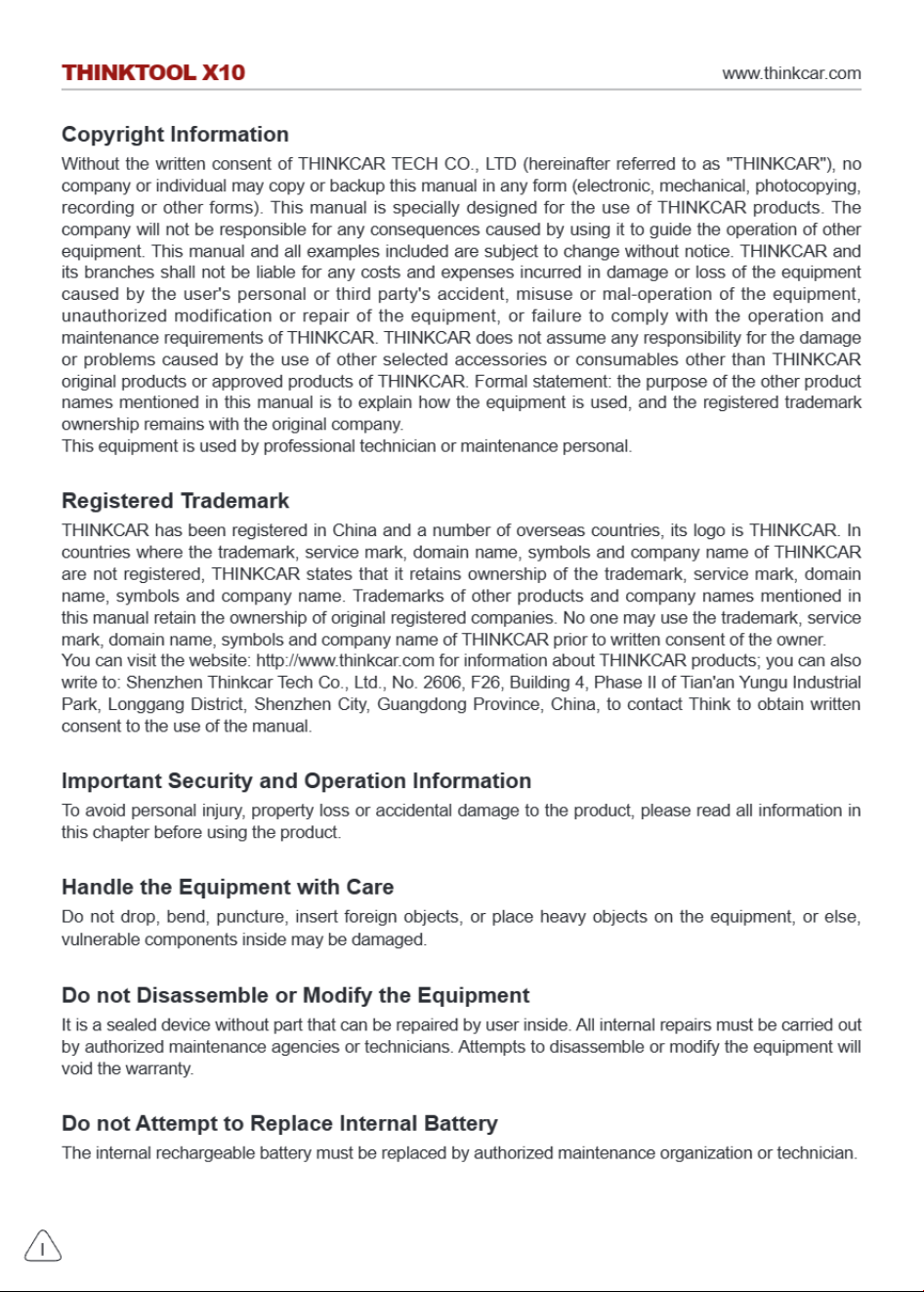 THINKTOOL X10

www.thinkcar.com

Copyright Information

Without the written consent of THINKCAR TECH CO., LTD (hereinafter referred to as "THINKCAR"), no company or individual may copy or backup this manual in any form (electronic, mechanical, photocopying, recording or other forms). This manual is specially designed for the use of THINKCAR products. The company will not be responsible for any consequences caused by using it to guide the operation of other equipment. This manual and all examples included are subject to change without notice. THINKCAR and its branches shall not be liable for any costs and expenses incurred in damage or loss of the equipment caused by the user's personal or third party's accident, misuse or mal-operation of the equipment, unauthorized modification or repair of the equipment, or failure to comply with the operation and maintenance requirements of THINKCAR. THINKCAR does not assume any responsibility for the damage or problems caused by the use of other selected accessories or consumables other than THINKCAR original products or approved products of THINKCAR. Formal statement: the purpose of the other product names mentioned in this manual is to explain how the equipment is used, and the registered trademark ownership remains with the original company.
This equipment is used by professional technician or maintenance personal.

Registered Trademark

THINKCAR has been registered in China and a number of overseas countries, its logo is THINKCAR. In countries where the trademark, service mark, domain name, symbols and company name of THINKCAR are not registered, THINKCAR states that it retains ownership of the trademark, service mark, domain name, symbols and company name. Trademarks of other products and company names mentioned in this manual retain the ownership of original registered companies. No one may use the trademark, service mark, domain name, symbols and company name of THINKCAR prior to written consent of the owner.
You can visit the website: http://www.thinkcar.com for information about THINKCAR products; you can also write to: Shenzhen Thinkcar Tech Co., Ltd., No. 2606, F26, Building 4, Phase II of Tian'an Yungu Industrial Park, Longgang District, Shenzhen City, Guangdong Province, China, to contact Think to obtain written consent to the use of the manual.

Important Security and Operation Information

To avoid personal injury, property loss or accidental damage to the product, please read all information in this chapter before using the product.

Handle the Equipment with Care

Do not drop, bend, puncture, insert foreign objects, or place heavy objects on the equipment, or else, vulnerable components inside may be damaged.

Do not Disassemble or Modify the Equipment

It is a sealed device without part that can be repaired by user inside. All internal repairs must be carried out by authorized maintenance agencies or technicians. Attempts to disassemble or modify the equipment will void the warranty.

Do not Attempt to Replace Internal Battery

The internal rechargeable battery must be replaced by authorized maintenance organization or technician.

I